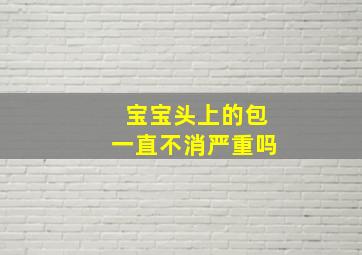 宝宝头上的包
一直不消严重吗